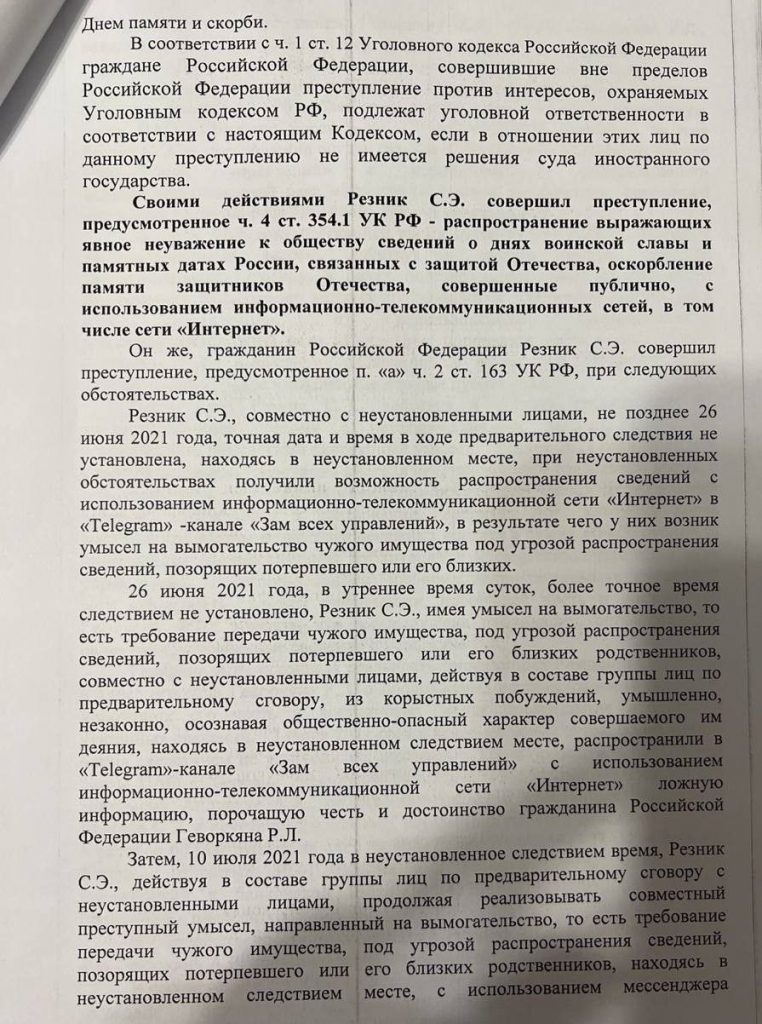 Днем памяти и скорби.

В соответствии с ч. 1 ст. 12 Уголовного кодекса Российской Федерации граждане Российской Федерации, совершившие вне пределов Российской Федерации преступление против интересов, охраняемых Уголовным кодексом РФ, подлежат уголовной ответственности в соответствии с настоящим Кодексом, если в отношении этих лиц по данному преступлению не имеется решения суда иностранного государства.

Своими действиями Резник С.Э. совершил преступление, предусмотренное ч. 4 ст. 354.1 УК РФ - распространение выражающих явное неуважение к обществу сведений о днях воинской славы и памятных датах России, связанных с защитой Отечества, оскорбление памяти защитников Отечества, совершенные публично, с использованием информационно-телекоммуникационных сетей, в том числе сети «Интернет».

Он же, гражданин Российской Федерации Резник С.Э. совершил преступление, предусмотренное п. «а» ч. 2 ст. 163 УК РФ, при следующих обстоятельствах.

Резник С.Э., совместно с неустановленными лицами, не позднее 26 июня 2021 года, точная дата и время в ходе предварительного следствия не установлена, находясь в неустановленном месте, при неустановленных обстоятельствах получили возможность распространения сведений с использованием информационно-телекоммуникационной сети «Интернет» в «Telegram» -канале «Зам всех управлений», в результате чего у них возник умысел на вымогательство чужого имущества под угрозой распространения сведений, позорящих потерпевшего или его близких.

26 июня 2021 года, в утреннее время суток, более точное время следствием не установлено, Резник С.Э., имея умысел на вымогательство, то есть требование передачи чужого имущества, под угрозой распространения сведений, позорящих потерпевшего или его близких родственников, совместно с неустановленными лицами, действуя в составе группы лиц по предварительному сговору, из корыстных побуждений, умышленно, незаконно, осознавая общественно-опасный характер совершаемого им деяния, находясь в неустановленном следствием месте, распространили в «Telegram»-канале «Зам всех управлений» с использованием информационно-телекоммуникационной сети «Интернет» ложную информацию, порочащую честь и достоинство гражданина Российской Федерации Геворкяна Р.Л.

Затем, 10 июля 2021 года в неустановленное следствием время, Резник С.Э., действуя в составе группы лиц по предварительному сговору с неустановленными лицами, продолжая реализовывать совместный преступный умысел, направленный на вымогательство, то есть требование передачи чужого имущества, под угрозой распространения сведений, позорящих потерпевшего или его близких родственников, находясь в неустановленном следствием месте, с использованием мессенджера